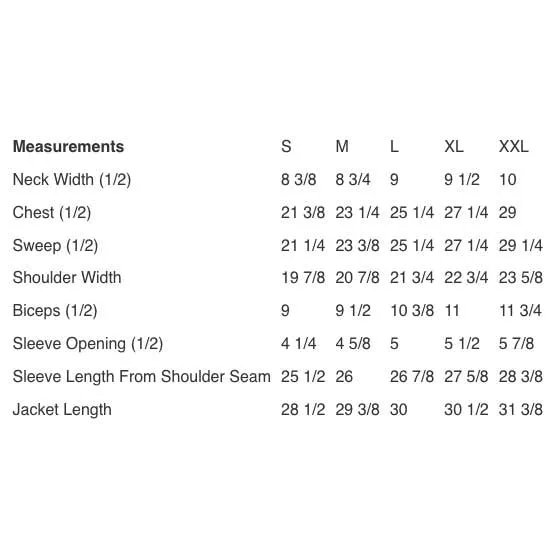 | Measurements | S | M | L | XL | XXL |
|---|---|---|---|---|---|
| Neck Width (1/2) | 8 3/8 | 8 3/4 | 9 | 9 1/2 | 10 |
| Chest (1/2) | 21 3/8 | 23 1/4 | 25 1/4 | 27 1/4 | 29 |
| Sweep (1/2) | 21 1/4 | 23 3/8 | 25 1/4 | 27 1/4 | 29 1/4 |
| Shoulder Width | 19 7/8 | 20 7/8 | 21 3/4 | 22 3/4 | 23 5/8 |
| Biceps (1/2) | 9 | 9 1/2 | 10 3/8 | 11 | 11 3/4 |
| Sleeve Opening (1/2) | 4 1/4 | 4 5/8 | 5 | 5 1/2 | 5 7/8 |
| Sleeve Length From Shoulder Seam | 25 1/2 | 26 | 26 7/8 | 27 5/8 | 28 3/8 |
| Jacket Length | 28 1/2 | 29 3/8 | 30 | 30 1/2 | 31 3/8 |